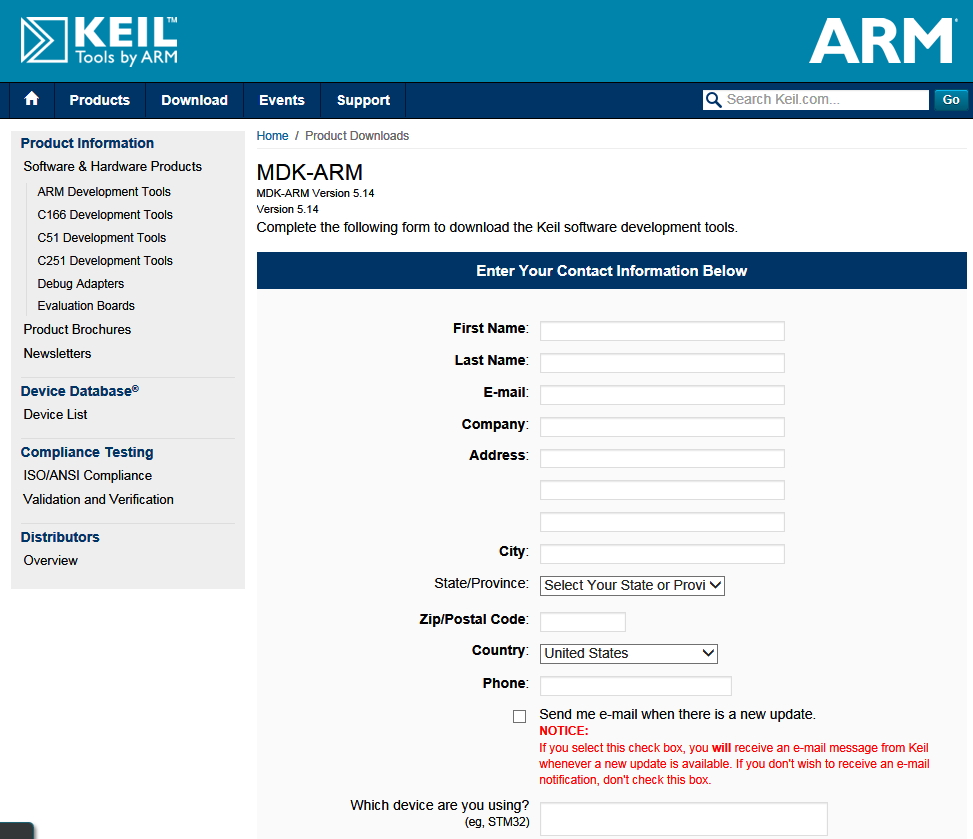 KEIL™
Tools by ARM

ARM

Products Download Events Support

Search Keil.com...

Go

Product Information
Software & Hardware Products
ARM Development Tools
C166 Development Tools
C51 Development Tools
C251 Development Tools
Debug Adapters
Evaluation Boards
Product Brochures
Newsletters

Device Database®
Device List

Compliance Testing
ISO/ANSI Compliance
Validation and Verification

Distributors
Overview

Home / Product Downloads

MDK-ARM
MDK-ARM Version 5.14
Version 5.14
Complete the following form to download the Keil software development tools.

Enter Your Contact Information Below

First Name:

Last Name:

E-mail:

Company:

Address:

City:

State/Province: Select Your State or Provi

Zip/Postal Code:

Country: United States

Phone:

Send me e-mail when there is a new update.
NOTICE:
If you select this check box, you will receive an e-mail message from Keil whenever a new update is available. If you don't wish to receive an e-mail notification, don't check this box.

Which device are you using?
(eg, STM32)